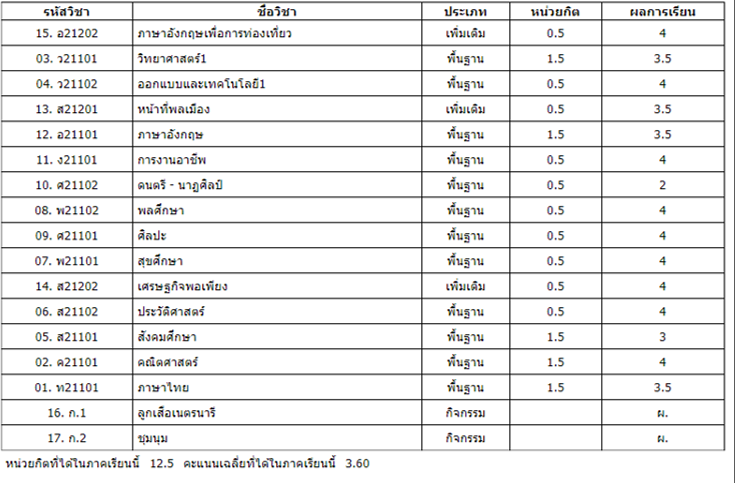 | รหัสวิชา | ชื่อวิชา | ประเภท | หน่วยกิต | ผลการเรียน |
|---|---|---|---|---|
| 15. อ21202 | ภาษาอังกฤษเพื่อการท่องเที่ยว | เพิ่มเติม | 0.5 | 4 |
| 03. ว21101 | วิทยาศาสตร์1 | พื้นฐาน | 1.5 | 3.5 |
| 04. ว21102 | ออกแบบและเทคโนโลยี1 | พื้นฐาน | 0.5 | 4 |
| 13. ส21201 | หน้าที่พลเมือง | เพิ่มเติม | 0.5 | 3.5 |
| 12. อ21101 | ภาษาอังกฤษ | พื้นฐาน | 1.5 | 3.5 |
| 11. ง21101 | การงานอาชีพ | พื้นฐาน | 0.5 | 4 |
| 10. ศ21102 | ดนตรี - นาฏศิลป์ | พื้นฐาน | 0.5 | 2 |
| 08. พ21102 | พลศึกษา | พื้นฐาน | 0.5 | 4 |
| 09. ศ21101 | ศิลปะ | พื้นฐาน | 0.5 | 4 |
| 07. พ21101 | สุขศึกษา | พื้นฐาน | 0.5 | 4 |
| 14. ส21202 | เศรษฐกิจพอเพียง | เพิ่มเติม | 0.5 | 4 |
| 06. ส21102 | ประวัติศาสตร์ | พื้นฐาน | 0.5 | 4 |
| 05. ส21101 | สังคมศึกษา | พื้นฐาน | 1.5 | 3 |
| 02. ค21101 | คณิตศาสตร์ | พื้นฐาน | 1.5 | 4 |
| 01. ท21101 | ภาษาไทย | พื้นฐาน | 1.5 | 3.5 |
| 16. ก.1 | ลูกเสือเนตรนารี | กิจกรรม | | ผ. |
| 17. ก.2 | ชุมนุม | กิจกรรม | | ผ. |

หน่วยกิตที่ได้ในภาคเรียนนี้ 12.5 คะแนนเฉลี่ยที่ได้ในภาคเรียนนี้ 3.60